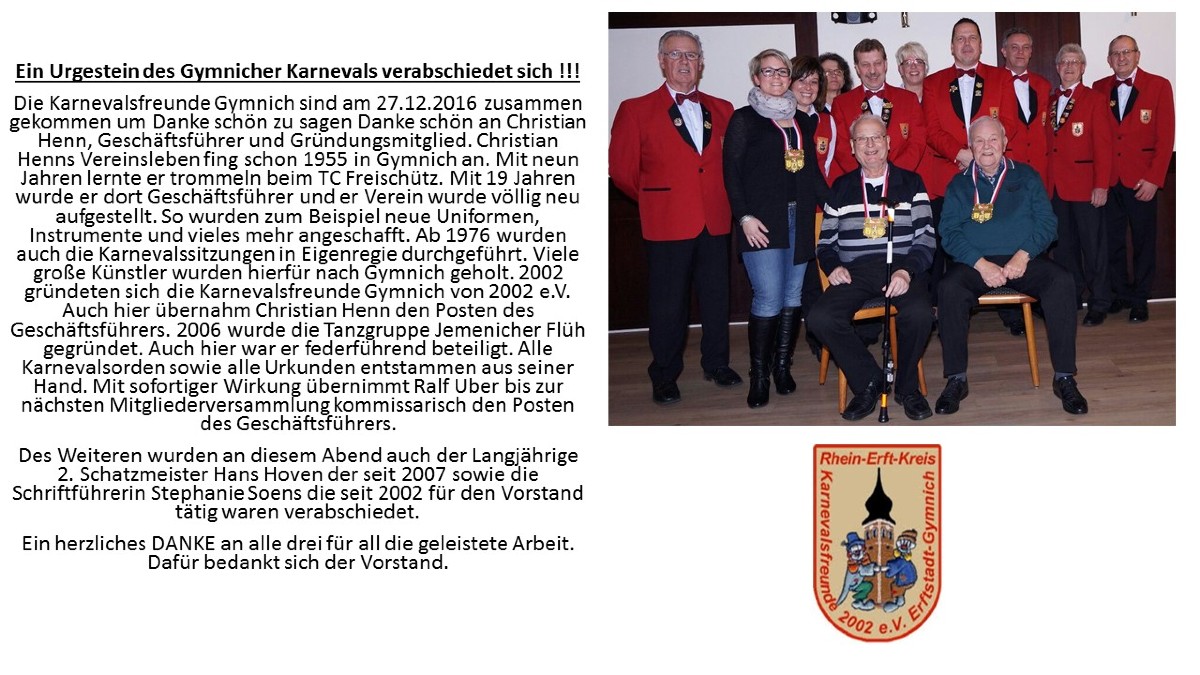 Ein Urgestein des Gymnicher Karnevals verabschiedet sich !!!

Die Karnevalsfreunde Gymnich sind am 27.12.2016 zusammen gekommen um Danke schön zu sagen Danke schön an Christian Henn, Geschäftsführer und Gründungsmitglied. Christian Henns Vereinsleben fing schon 1955 in Gymnich an. Mit neun Jahren lernte er trommeln beim TC Freischütz. Mit 19 Jahren wurde er dort Geschäftsführer und er Verein wurde völlig neu aufgestellt. So wurden zum Beispiel neue Uniformen, Instrumente und vieles mehr angeschafft. Ab 1976 wurden auch die Karnevalssitzungen in Eigenregie durchgeführt. Viele große Künstler wurden hierfür nach Gymnich geholt. 2002 gründeten sich die Karnevalsfreunde Gymnich von 2002 e.V. Auch hier übernahm Christian Henn den Posten des Geschäftsführers. 2006 wurde die Tanzgruppe Jemenicher Flüh gegründet. Auch hier war er federführend beteiligt. Alle Karnevalsorden sowie alle Urkunden entstammen aus seiner Hand. Mit sofortiger Wirkung übernimmt Ralf Uber bis zur nächsten Mitgliederversammlung kommissarisch den Posten des Geschäftsführers.

Des Weiteren wurden an diesem Abend auch der Langjährige 2. Schatzmeister Hans Hoven der seit 2007 sowie die Schriftführerin Stephanie Soens die seit 2002 für den Vorstand tätig waren verabschiedet.

Ein herzliches DANKE an alle drei für all die geleistete Arbeit. Dafür bedankt sich der Vorstand.

Rhein-Erft-Kreis
Karnevalsfreunde 2002 e.V. Erftstadt-Gymnich